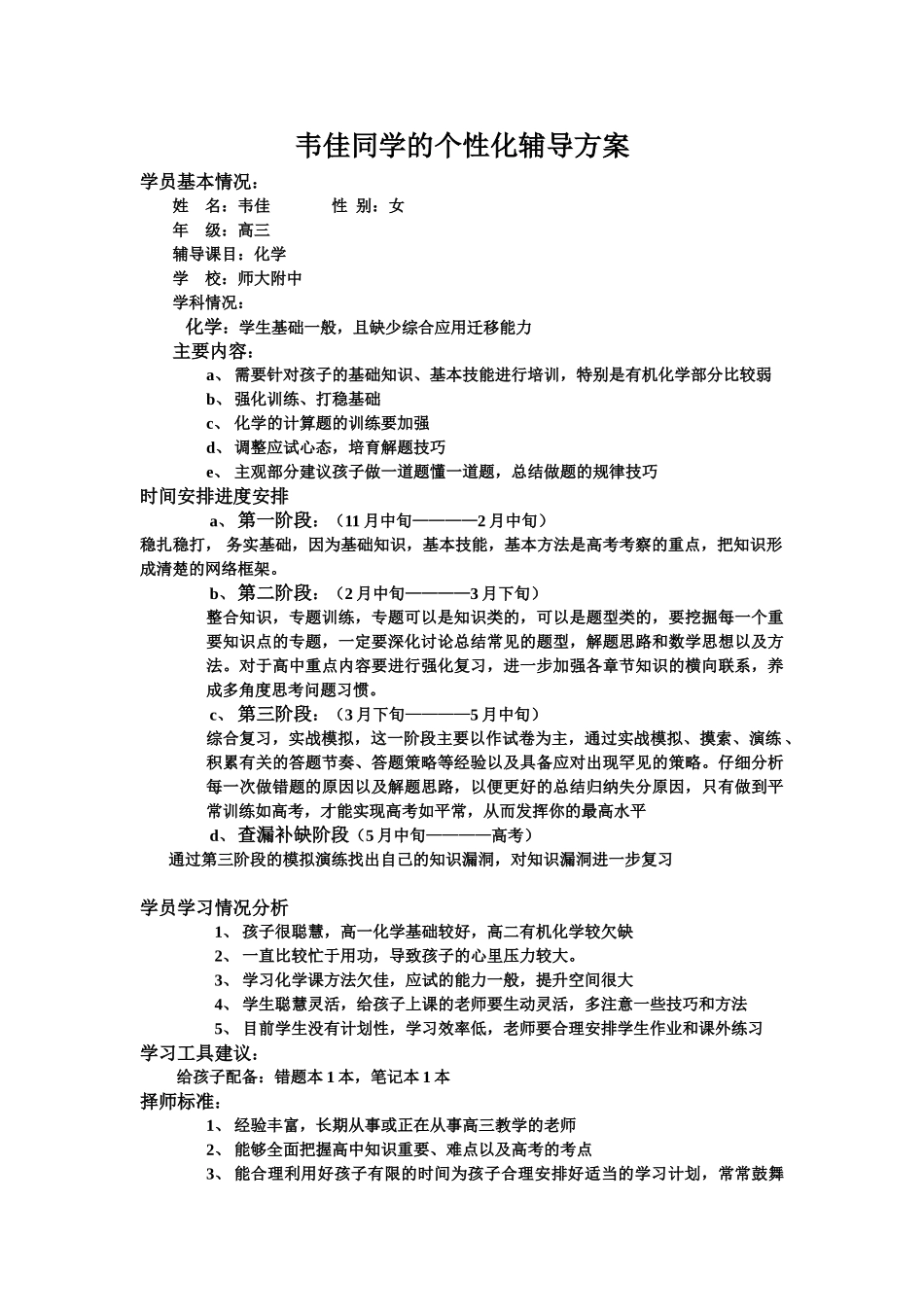 韦佳同学的个性化辅导方案

学员基本情况：

姓　名：韦佳　　　性 别：女

年　级：高三

辅导课目：化学

学　校：师大附中

学科情况：

化学：学生基础一般，且缺少综合应用迁移能力

主要内容：

a、 需要针对孩子的基础知识、基本技能进行培训，特别是有机化学部分比较弱

b、 强化训练、打稳基础

c、 化学的计算题的训练要加强

d、 调整应试心态，培育解题技巧

e、 主观部分建议孩子做一道题懂一道题，总结做题的规律技巧

时间安排进度安排

a、 第一阶段：（11 月中旬————2 月中旬）

稳扎稳打， 务实基础，因为基础知识，基本技能，基本方法是高考考察的重点，把知识形成清楚的网络框架。

b、 第二阶段：（2 月中旬————3 月下旬）

整合知识，专题训练，专题可以是知识类的，可以是题型类的，要挖掘每一个重要知识点的专题，一定要深化讨论总结常见的题型，解题思路和数学思想以及方法。对于高中重点内容要进行强化复习，进一步加强各章节知识的横向联系，养成多角度思考问题习惯。

c、 第三阶段：（3 月下旬————5 月中旬）

综合复习，实战模拟，这一阶段主要以作试卷为主，通过实战模拟、摸索、演练、积累有关的答题节奏、答题策略等经验以及具备应对出现罕见的策略。仔细分析每一次做错题的原因以及解题思路，以便更好的总结归纳失分原因，只有做到平常训练如高考，才能实现高考如平常，从而发挥你的最高水平

d、 查漏补缺阶段（5 月中旬————高考）

通过第三阶段的模拟演练找出自己的知识漏洞，对知识漏洞进一步复习

学员学习情况分析

1、 孩子很聪慧，高一化学基础较好，高二有机化学较欠缺

2、 一直比较忙于用功，导致孩子的心里压力较大。

3、 学习化学课方法欠佳，应试的能力一般，提升空间很大

4、 学生聪慧灵活，给孩子上课的老师要生动灵活，多注意一些技巧和方法

5、 目前学生没有计划性，学习效率低，老师要合理安排学生作业和课外练习

学习工具建议：

给孩子配备：错题本 1 本，笔记本 1 本

择师标准：

1、 经验丰富，长期从事或正在从事高三教学的老师

2、 能够全面把握高中知识重要、难点以及高考的考点

3、 能合理利用好孩子有限的时间为孩子合理安排好适当的学习计划，常常鼓舞